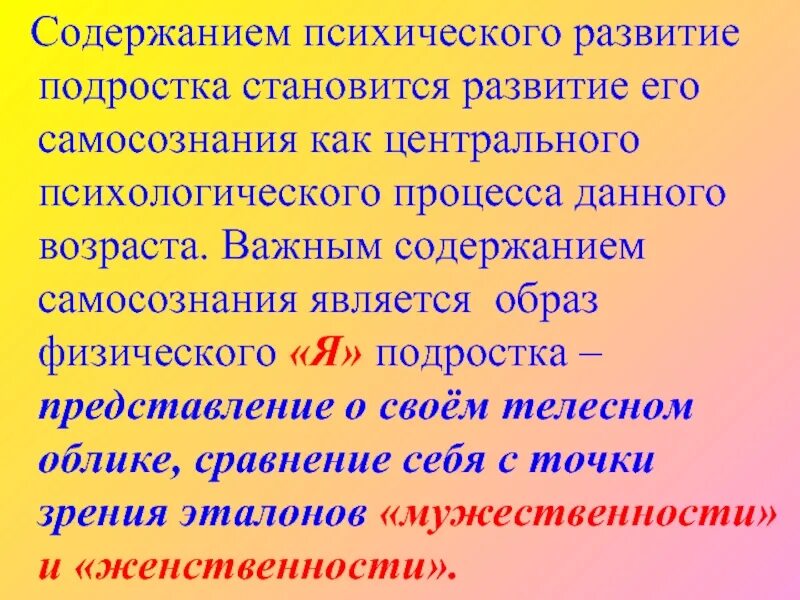 Содержанием психического развитие подростка становится развитие его самосознания как центрального психологического процесса данного возраста. Важным содержанием самосознания является образ физического «Я» подростка – представление о своём телесном облике, сравнение себя с точки зрения эталонов «мужественности» и «женственности».